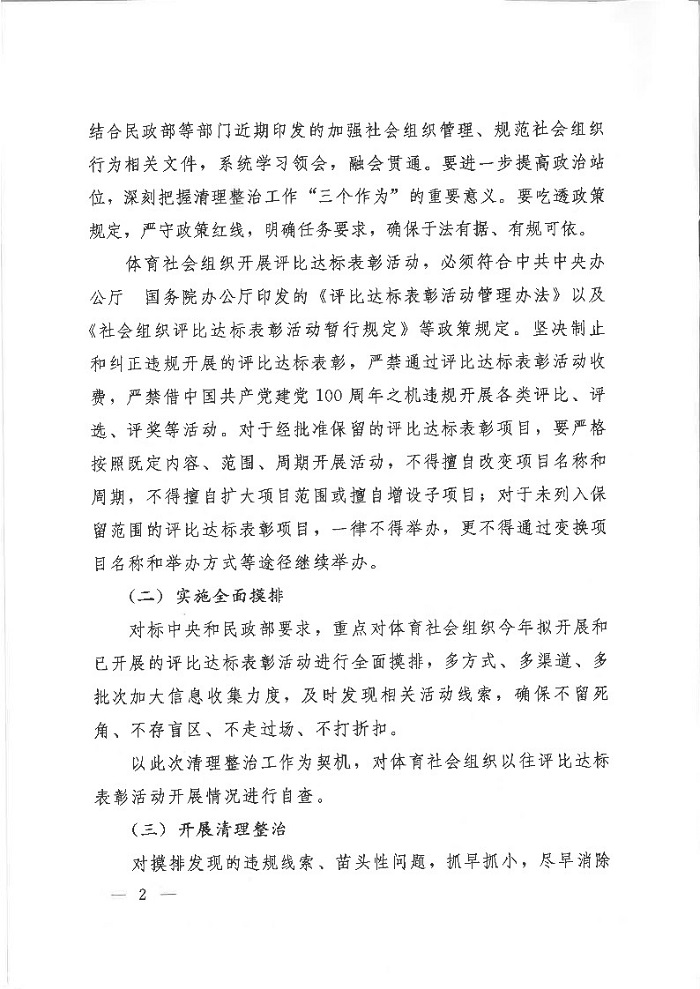 结合民政部等部门近期印发的加强社会组织管理、规范社会组织行为相关文件，系统学习领会，融会贯通。要进一步提高政治站位，深刻把握清理整治工作“三个作为”的重要意义。要吃透政策规定，严守政策红线，明确任务要求，确保于法有据、有规可依。

体育社会组织开展评比达标表彰活动，必须符合中共中央办公厅 国务院办公厅印发的《评比达标表彰活动管理办法》以及《社会组织评比达标表彰活动暂行规定》等政策规定。坚决制止和纠正违规开展的评比达标表彰，严禁通过评比达标表彰活动收费，严禁借中国共产党建党100周年之机违规开展各类评比、评选、评奖等活动。对于经批准保留的评比达标表彰项目，要严格按照既定内容、范围、周期开展活动，不得擅自改变项目名称和周期，不得擅自扩大项目范围或擅自增设子项目；对于未列入保留范围的评比达标表彰项目，一律不得举办，更不得通过变换项目名称和举办方式等途径继续举办。

（二）实施全面摸排

对标中央和民政部要求，重点对体育社会组织今年拟开展和已开展的评比达标表彰活动进行全面摸排，多方式、多渠道、多批次加大信息收集力度，及时发现相关活动线索，确保不留死角、不存盲区、不走过场、不打折扣。

以此次清理整治工作为契机，对体育社会组织以往评比达标表彰活动开展情况进行自查。

（三）开展清理整治

对摸排发现的违规线索、苗头性问题，抓早抓小，尽早消除

— 2 —